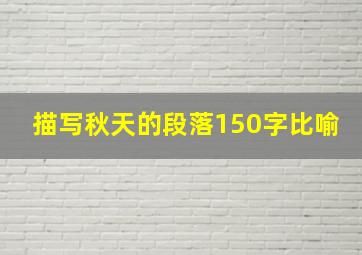 描写秋天的段落150字比喻